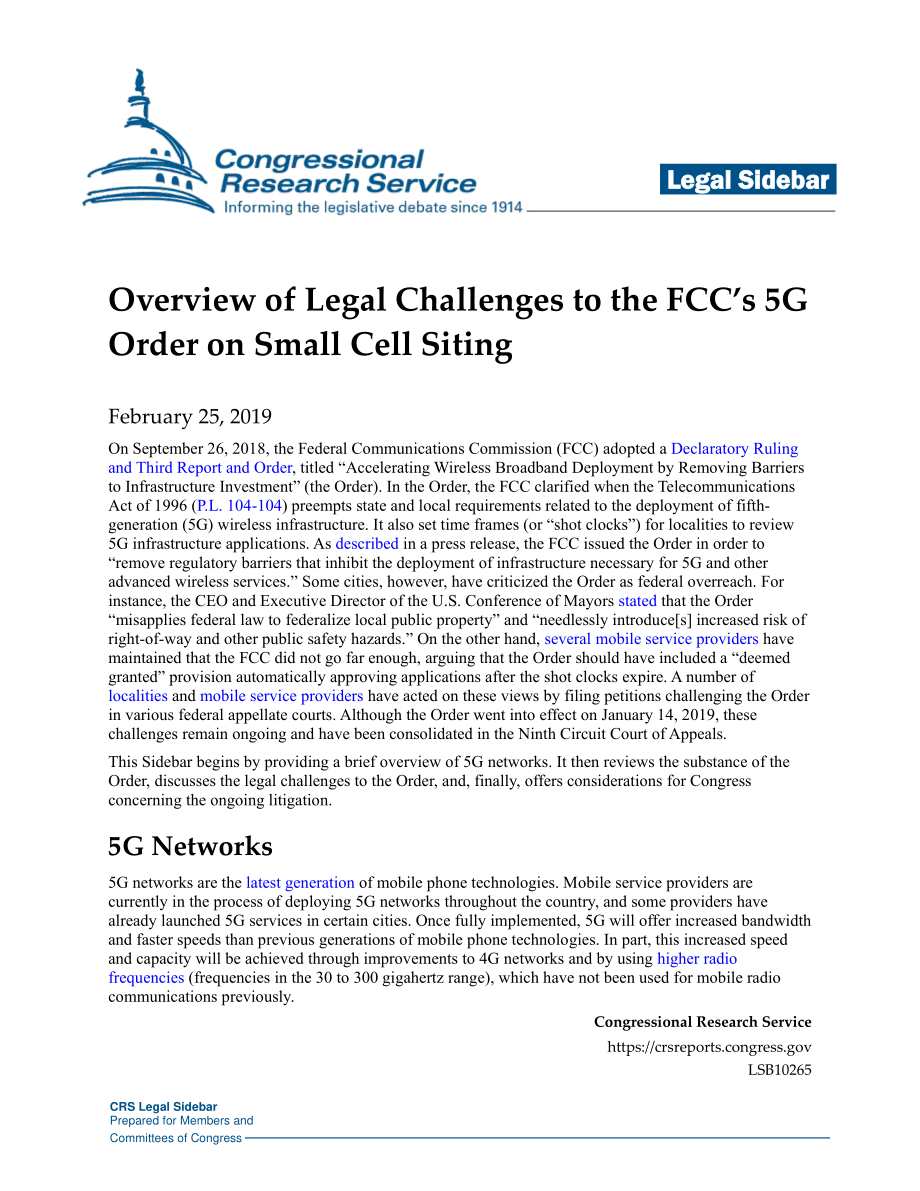 Congressional Research Service
Informing the legislative debate since 1914

Legal Sidebar

Overview of Legal Challenges to the FCC's 5G Order on Small Cell Siting

February 25, 2019

On September 26, 2018, the Federal Communications Commission (FCC) adopted a Declaratory Ruling and Third Report and Order, titled "Accelerating Wireless Broadband Deployment by Removing Barriers to Infrastructure Investment" (the Order). In the Order, the FCC clarified when the Telecommunications Act of 1996 (P.L. 104-104) preempts state and local requirements related to the deployment of fifth-generation (5G) wireless infrastructure. It also set time frames (or "shot clocks") for localities to review 5G infrastructure applications. As described in a press release, the FCC issued the Order in order to "remove regulatory barriers that inhibit the deployment of infrastructure necessary for 5G and other advanced wireless services." Some cities, however, have criticized the Order as federal overreach. For instance, the CEO and Executive Director of the U.S. Conference of Mayors stated that the Order "misapplies federal law to federalize local public property" and "needlessly introduce[s] increased risk of right-of-way and other public safety hazards." On the other hand, several mobile service providers have maintained that the FCC did not go far enough, arguing that the Order should have included a "deemed granted" provision automatically approving applications after the shot clocks expire. A number of localities and mobile service providers have acted on these views by filing petitions challenging the Order in various federal appellate courts. Although the Order went into effect on January 14, 2019, these challenges remain ongoing and have been consolidated in the Ninth Circuit Court of Appeals.

This Sidebar begins by providing a brief overview of 5G networks. It then reviews the substance of the Order, discusses the legal challenges to the Order, and, finally, offers considerations for Congress concerning the ongoing litigation.

5G Networks

5G networks are the latest generation of mobile phone technologies. Mobile service providers are currently in the process of deploying 5G networks throughout the country, and some providers have already launched 5G services in certain cities. Once fully implemented, 5G will offer increased bandwidth and faster speeds than previous generations of mobile phone technologies. In part, this increased speed and capacity will be achieved through improvements to 4G networks and by using higher radio frequencies (frequencies in the 30 to 300 gigahertz range), which have not been used for mobile radio communications previously.

Congressional Research Service
https://crsreports.congress.gov
LSB10265

CRS Legal Sidebar
Prepared for Members and
Committees of Congress